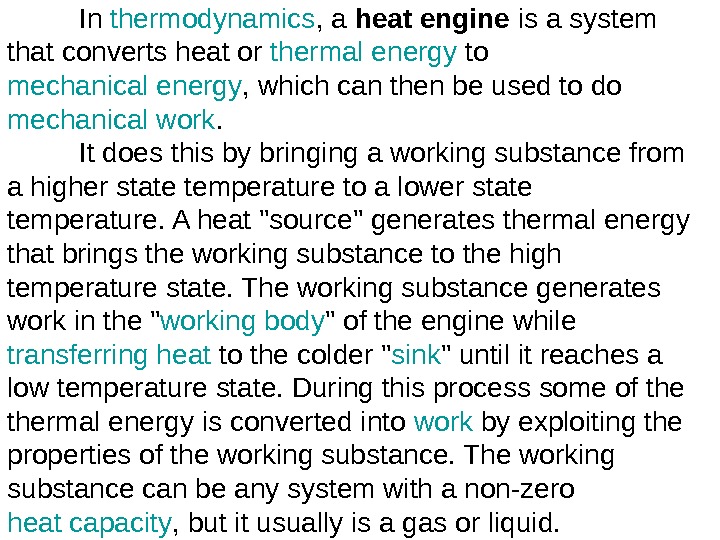 In thermodynamics, a heat engine is a system that converts heat or thermal energy to mechanical energy, which can then be used to do mechanical work.

It does this by bringing a working substance from a higher state temperature to a lower state temperature. A heat "source" generates thermal energy that brings the working substance to the high temperature state. The working substance generates work in the "working body" of the engine while transferring heat to the colder "sink" until it reaches a low temperature state. During this process some of the thermal energy is converted into work by exploiting the properties of the working substance. The working substance can be any system with a non-zero heat capacity, but it usually is a gas or liquid.